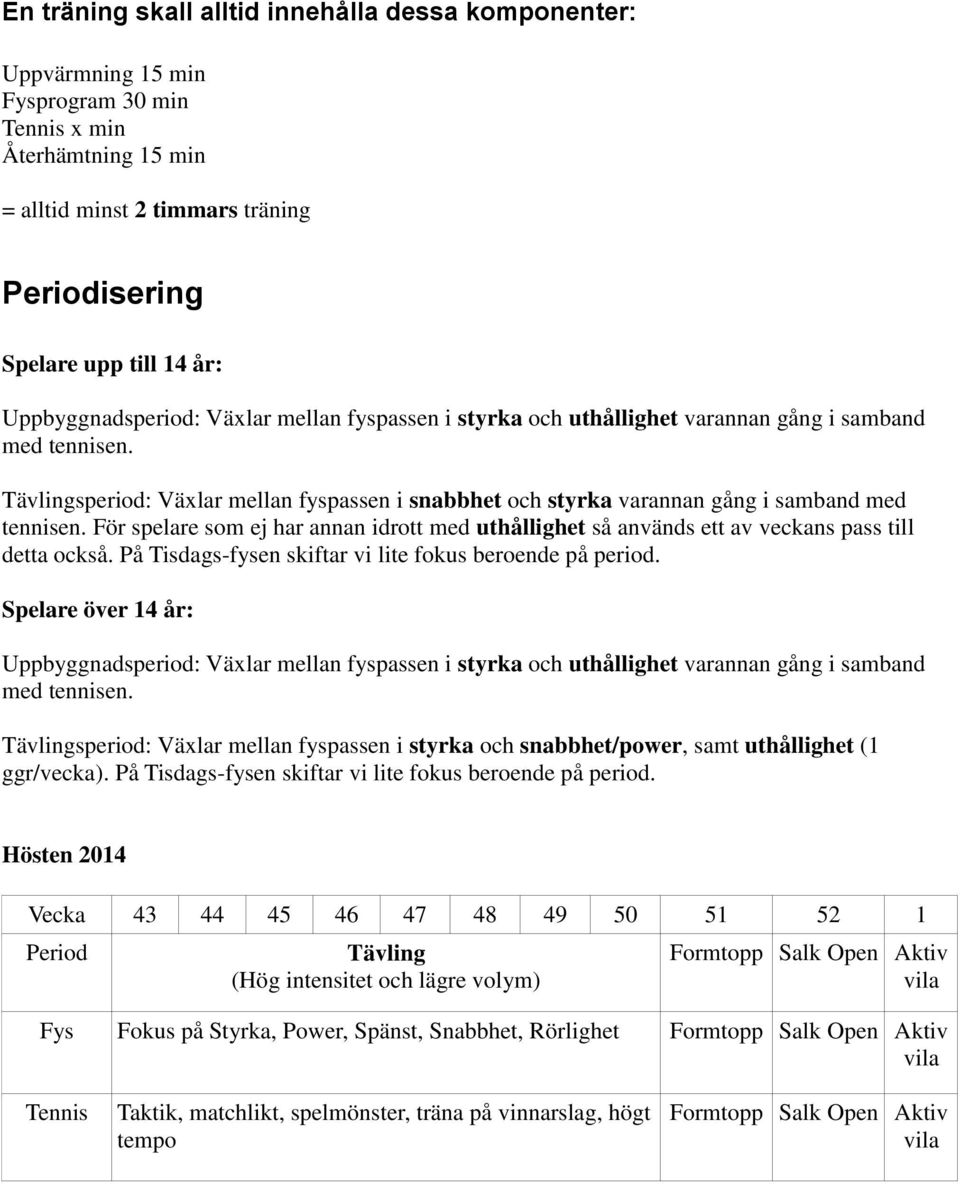 En träning skall alltid innehålla dessa komponenter:

Uppvärmning 15 min
Fysprogram 30 min
Tennis x min
Återhämtning 15 min

= alltid minst 2 timmars träning

Periodisering

Spelare upp till 14 år:

Uppbyggnadsperiod: Växlar mellan fyspassen i styrka och uthållighet varannan gång i samband med tennisen.

Tävlingsperiod: Växlar mellan fyspassen i snabbhet och styrka varannan gång i samband med tennisen. För spelare som ej har annan idrott med uthållighet så används ett av veckans pass till detta också. På Tisdags-fysen skiftar vi lite fokus beroende på period.

Spelare över 14 år:

Uppbyggnadsperiod: Växlar mellan fyspassen i styrka och uthållighet varannan gång i samband med tennisen.

Tävlingsperiod: Växlar mellan fyspassen i styrka och snabbhet/power, samt uthållighet (1 ggr/vecka). På Tisdags-fysen skiftar vi lite fokus beroende på period.

Hösten 2014

| Vecka | 43 | 44 | 45 | 46 | 47 | 48 | 49 | 50 | 51 | 52 | 1 |
|---|---|---|---|---|---|---|---|---|---|---|---|
| Period | Tävling (Hög intensitet och lägre volym) | | | | | | | | Formtopp | Salk Open | Aktiv vila |
| Fys | Fokus på Styrka, Power, Spänst, Snabbhet, Rörlighet | | | | | | | | Formtopp | Salk Open | Aktiv vila |
| Tennis | Taktik, matchlikt, spelmönster, träna på vinnarslag, högt tempo | | | | | | | | Formtopp | Salk Open | Aktiv vila |